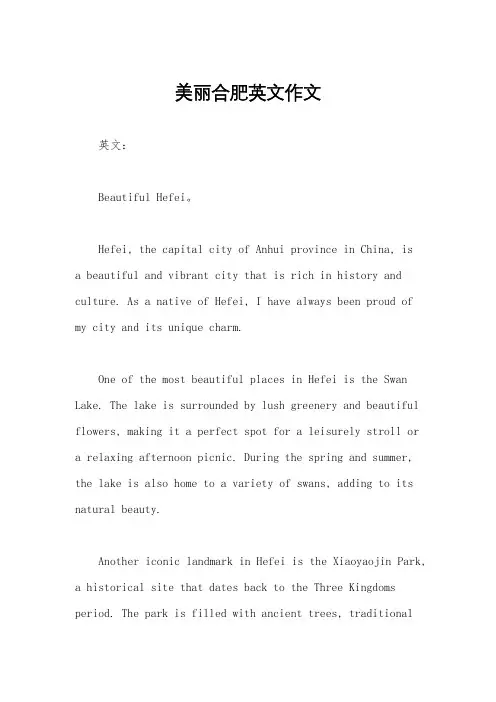 美丽合肥英文作文

英文：

Beautiful Hefei。

Hefei, the capital city of Anhui province in China, is a beautiful and vibrant city that is rich in history and culture. As a native of Hefei, I have always been proud of my city and its unique charm.

One of the most beautiful places in Hefei is the Swan Lake. The lake is surrounded by lush greenery and beautiful flowers, making it a perfect spot for a leisurely stroll or a relaxing afternoon picnic. During the spring and summer, the lake is also home to a variety of swans, adding to its natural beauty.

Another iconic landmark in Hefei is the Xiaoyaojin Park, a historical site that dates back to the Three Kingdoms period. The park is filled with ancient trees, traditional